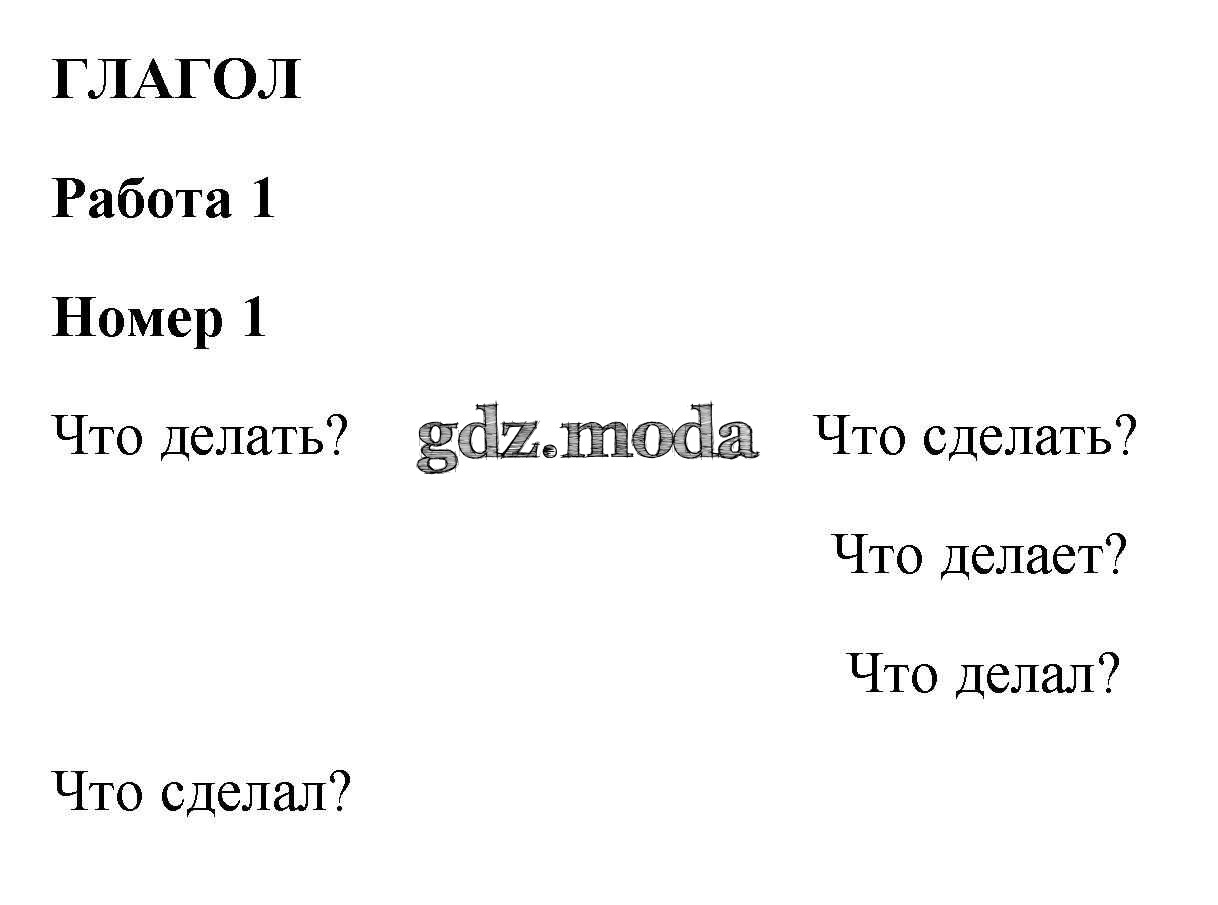 ГЛАГОЛ

Работа 1

Номер 1

Что делать?

Что сделать?

Что делает?

Что делал?

Что сделал?

gdz.moda